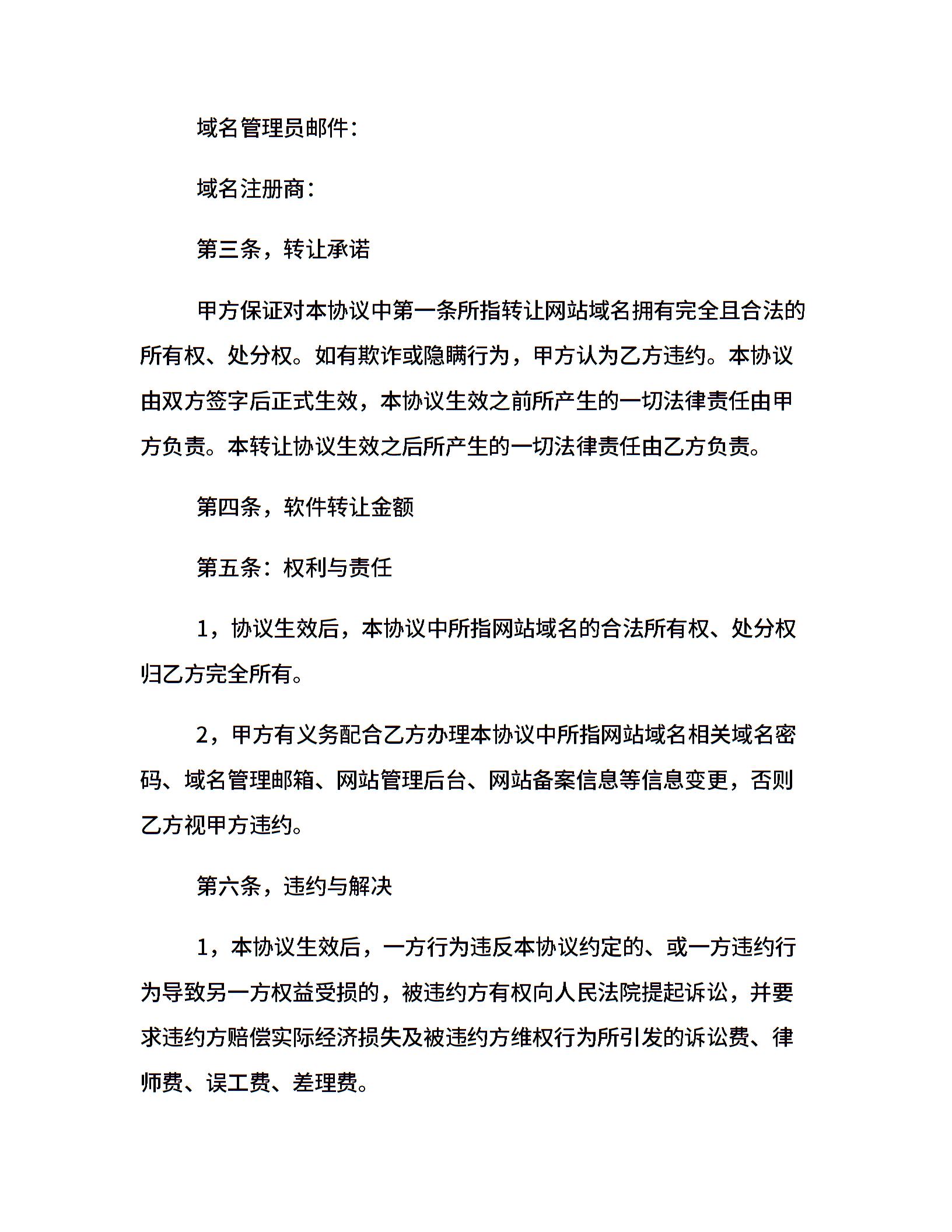 域名管理员邮件：

域名注册商：

第三条，转让承诺

甲方保证对本协议中第一条所指转让网站域名拥有完全且合法的所有权、处分权。如有欺诈或隐瞒行为，甲方认为乙方违约。本协议由双方签字后正式生效，本协议生效之前所产生的一切法律责任由甲方负责。本转让协议生效之后所产生的一切法律责任由乙方负责。

第四条，软件转让金额

第五条：权利与责任

1，协议生效后，本协议中所指网站域名的合法所有权、处分权归乙方完全所有。

2，甲方有义务配合乙方办理本协议中所指网站域名相关域名密码、域名管理邮箱、网站管理后台、网站备案信息等信息变更，否则乙方视甲方违约。

第六条，违约与解决

1，本协议生效后，一方行为违反本协议约定的、或一方违约行为导致另一方权益受损的，被违约方有权向人民法院提起诉讼，并要求违约方赔偿实际经济损失及被违约方维权行为所引发的诉讼费、律师费、误工费、差理费。